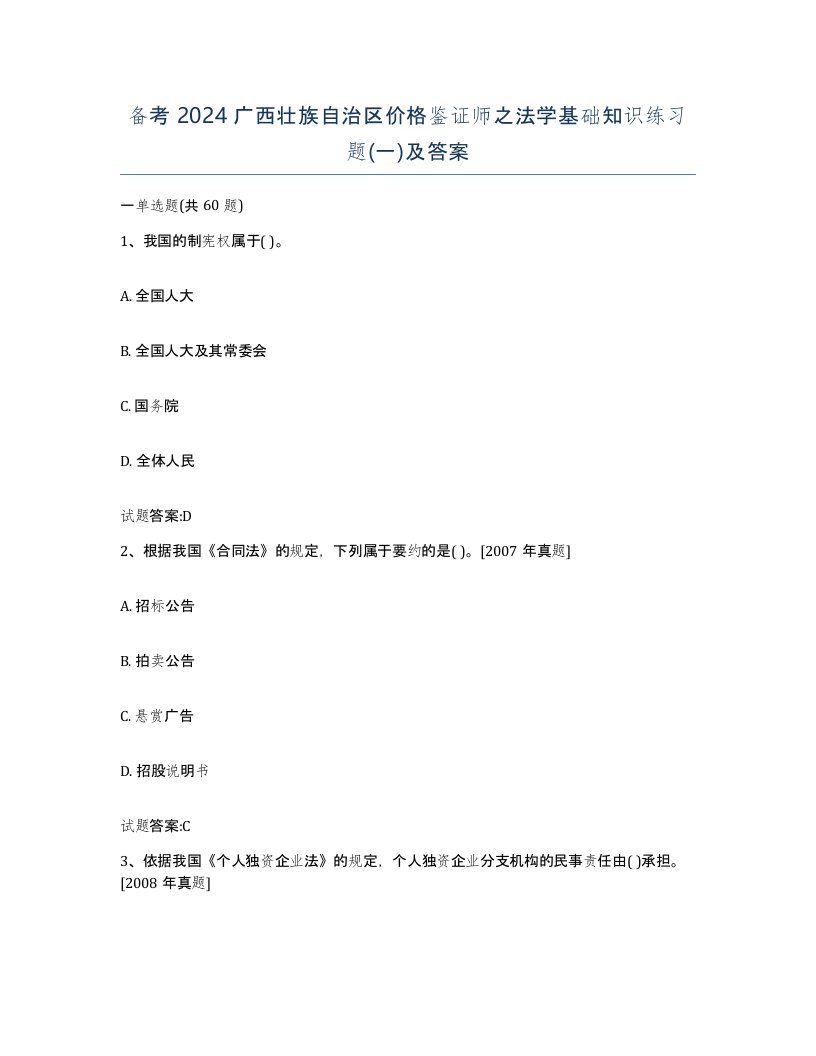 备考 2024 广西壮族自治区价格鉴证师之法学基础知识练习题(一)及答案

一单选题(共 60 题)

1、我国的制宪权属于( )。

A. 全国人大

B. 全国人大及其常委会

C. 国务院

D. 全体人民

试题答案:D

2、根据我国《合同法》的规定，下列属于要约的是( )。[2007 年真题]

A. 招标公告

B. 拍卖公告

C. 悬赏广告

D. 招股说明书

试题答案:C

3、依据我国《个人独资企业法》的规定，个人独资企业分支机构的民事责任由( )承担。[2008 年真题]